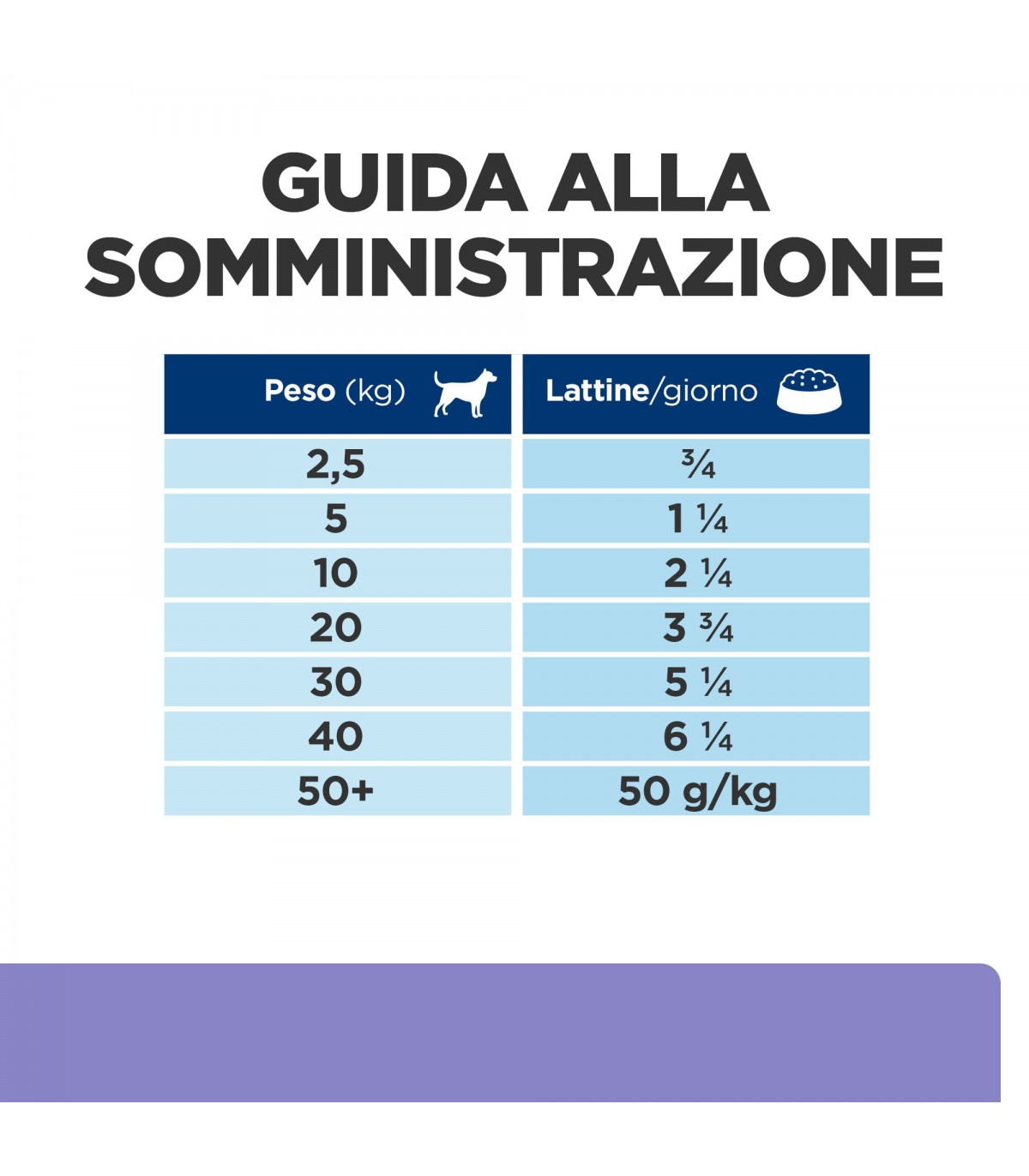 GUIDA ALLA SOMMINISTRAZIONE

| Peso (kg) | Lattine/giorno |
|---|---|
| 2,5 | ¾ |
| 5 | 1 ¼ |
| 10 | 2 ¼ |
| 20 | 3 ¾ |
| 30 | 5 ¼ |
| 40 | 6 ¼ |
| 50+ | 50 g/kg |